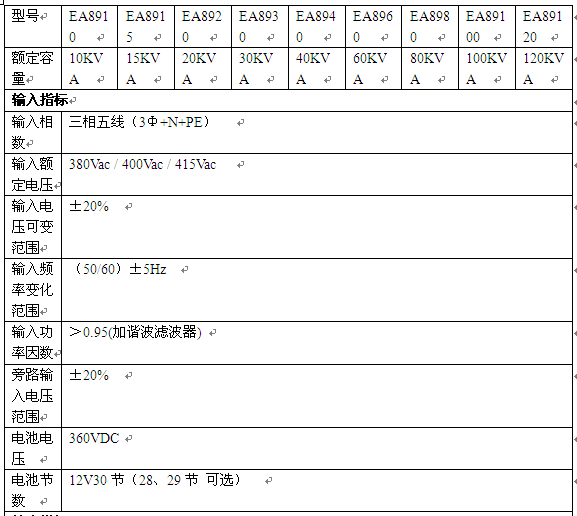 | 型号 | EA8910 | EA8915 | EA8920 | EA8930 | EA8940 | EA8960 | EA8980 | EA89100 | EA89120 |
|---|---|---|---|---|---|---|---|---|---|
| 额定容量 | 10KVA | 15KVA | 20KVA | 30KVA | 40KVA | 60KVA | 80KVA | 100KVA | 120KVA |
| **输入指标** | | | | | | | | | |
| 输入相数 | 三相五线（3Φ+N+PE） | | | | | | | | |
| 输入额定电压 | 380Vac / 400Vac / 415Vac | | | | | | | | |
| 输入电压可变范围 | ±20% | | | | | | | | |
| 输入频率变化范围 | （50/60）±5Hz | | | | | | | | |
| 输入功率因数 | ＞0.95(加谐波滤波器) | | | | | | | | |
| 旁路输入电压范围 | ±20% | | | | | | | | |
| 电池电压 | 360VDC | | | | | | | | |
| 电池节数 | 12V30 节（28、29 节 可选） | | | | | | | | |